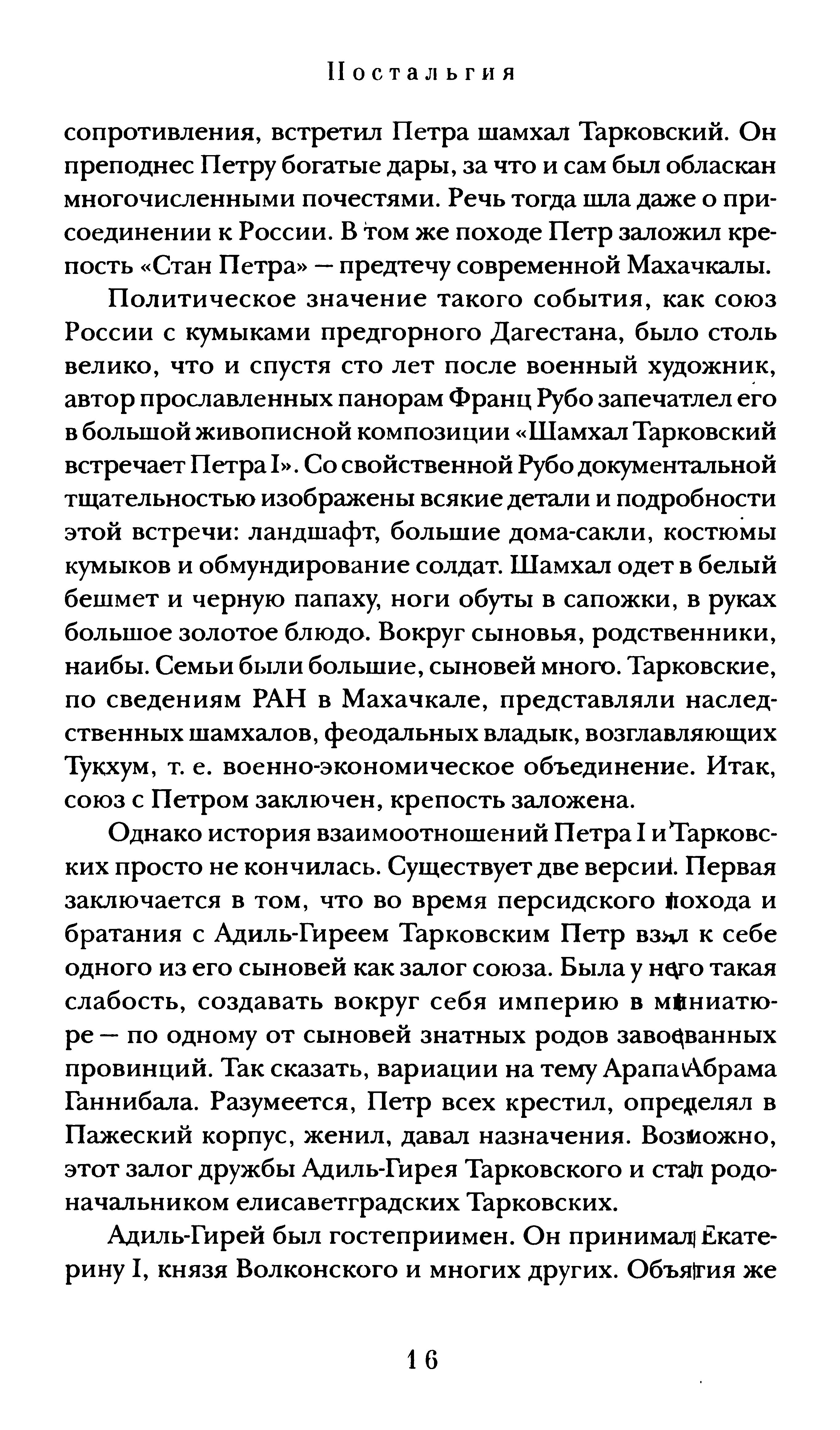 Ностальгия

сопротивления, встретил Петра шамхал Тарковский. Он преподнес Петру богатые дары, за что и сам был обласкан многочисленными почестями. Речь тогда шла даже о присоединении к России. В том же походе Петр заложил крепость «Стан Петра» — предтечу современной Махачкалы.

Политическое значение такого события, как союз России с кумыками предгорного Дагестана, было столь велико, что и спустя сто лет после военный художник, автор прославленных панорам Франц Рубо запечатлел его в большой живописной композиции «Шамхал Тарковский встречает Петра I». Со свойственной Рубо документальной тщательностью изображены всякие детали и подробности этой встречи: ландшафт, большие дома-сакли, костюмы кумыков и обмундирование солдат. Шамхал одет в белый бешмет и черную папаху, ноги обуты в сапожки, в руках большое золотое блюдо. Вокруг сыновья, родственники, наибы. Семьи были большие, сыновей много. Тарковские, по сведениям РАН в Махачкале, представляли наследственных шамхалов, феодальных владык, возглавляющих Тукхум, т. е. военно-экономическое объединение. Итак, союз с Петром заключен, крепость заложена.

Однако история взаимоотношений Петра I и Тарковских просто не кончилась. Существует две версии. Первая заключается в том, что во время персидского похода и братания с Адиль-Гиреем Тарковским Петр взял к себе одного из его сыновей как залог союза. Была у него такая слабость, создавать вокруг себя империю в миниатюре — по одному от сыновей знатных родов завоеванных провинций. Так сказать, вариации на тему Арапа Абрама Ганнибала. Разумеется, Петр всех крестил, определял в Пажеский корпус, женил, давал назначения. Возможно, этот залог дружбы Адиль-Гирея Тарковского и стал родоначальником елисаветградских Тарковских.

Адиль-Гирей был гостеприимен. Он принимал Екатерину I, князя Волконского и многих других. Объятия же

16